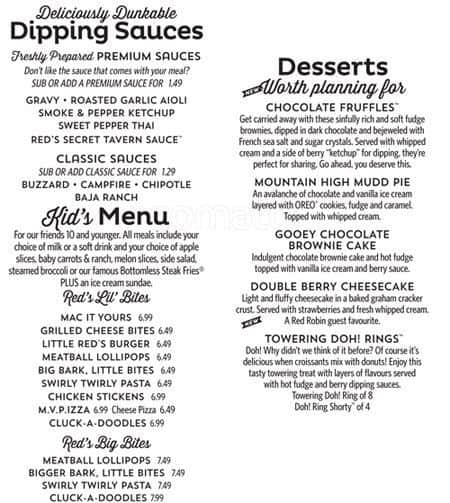 Deliciously Dunkable
Dipping Sauces

Freshly Prepared PREMIUM SAUCES
Don't like the sauce that comes with your meal? SUB OR ADD A PREMIUM SAUCE FOR 1.49

GRAVY • ROASTED GARLIC AIOLI
SMOKE & PEPPER KETCHUP
SWEET PEPPER THAI
RED'S SECRET TAVERN SAUCE™

CLASSIC SAUCES
SUB OR ADD CLASSIC SAUCE FOR 1.29
BUZZARD • CAMPFIRE • CHIPOTLE
BAJA RANCH

Kid's Menu
For our friends 10 and younger. All meals include your choice of milk or a soft drink and your choice of apple slices, baby carrots & ranch, melon slices, side salad, steamed broccoli or our famous Bottomless Steak Fries® PLUS an ice cream sundae.

Red's Lil' Bites
MAC IT YOURS 6.99
GRILLED CHEESE BITES 6.49
LITTLE RED'S BURGER 6.49
MEATBALL LOLLIPOPS 6.49
BIG BARK, LITTLE BITES 6.49
SWIRLY TWIRLY PASTA 6.49
CHICKEN STICKENS 6.99
M.V.P.IZZA 6.99 Cheese Pizza 6.49
CLUCK-A-DOODLES 6.99

Red's Big Bites
MEATBALL LOLLIPOPS 7.49
BIGGER BARK, LITTLE BITES 7.49
SWIRLY TWIRLY PASTA 7.49
CLUCK-A-DOODLES 7.99

Desserts
NEW Worth planning for
CHOCOLATE FRUFFLES™
Get carried away with these sinfully rich and soft fudge brownies, dipped in dark chocolate and bejeweled with French sea salt and sugar crystals. Served with whipped cream and a side of berry "ketchup" for dipping, they're perfect for sharing. Go ahead, you deserve this.

MOUNTAIN HIGH MUDD PIE
An avalanche of chocolate and vanilla ice cream layered with OREO® cookies, fudge and caramel. Topped with whipped cream.

GOOEY CHOCOLATE BROWNIE CAKE
Indulgent chocolate brownie cake and hot fudge topped with vanilla ice cream and berry sauce.

DOUBLE BERRY CHEESECAKE
Light and fluffy cheesecake in a baked graham cracker crust. Served with strawberries and fresh whipped cream. A Red Robin guest favourite.

NEW
TOWERING DOH! RINGS™
Doh! Why didn't we think of it before? Of course it's delicious when croissants mix with donuts! Enjoy this tasty towering treat with layers of flavours served with hot fudge and berry dipping sauces.
Towering Doh! Ring of 8
Doh! Ring Shorty™ of 4